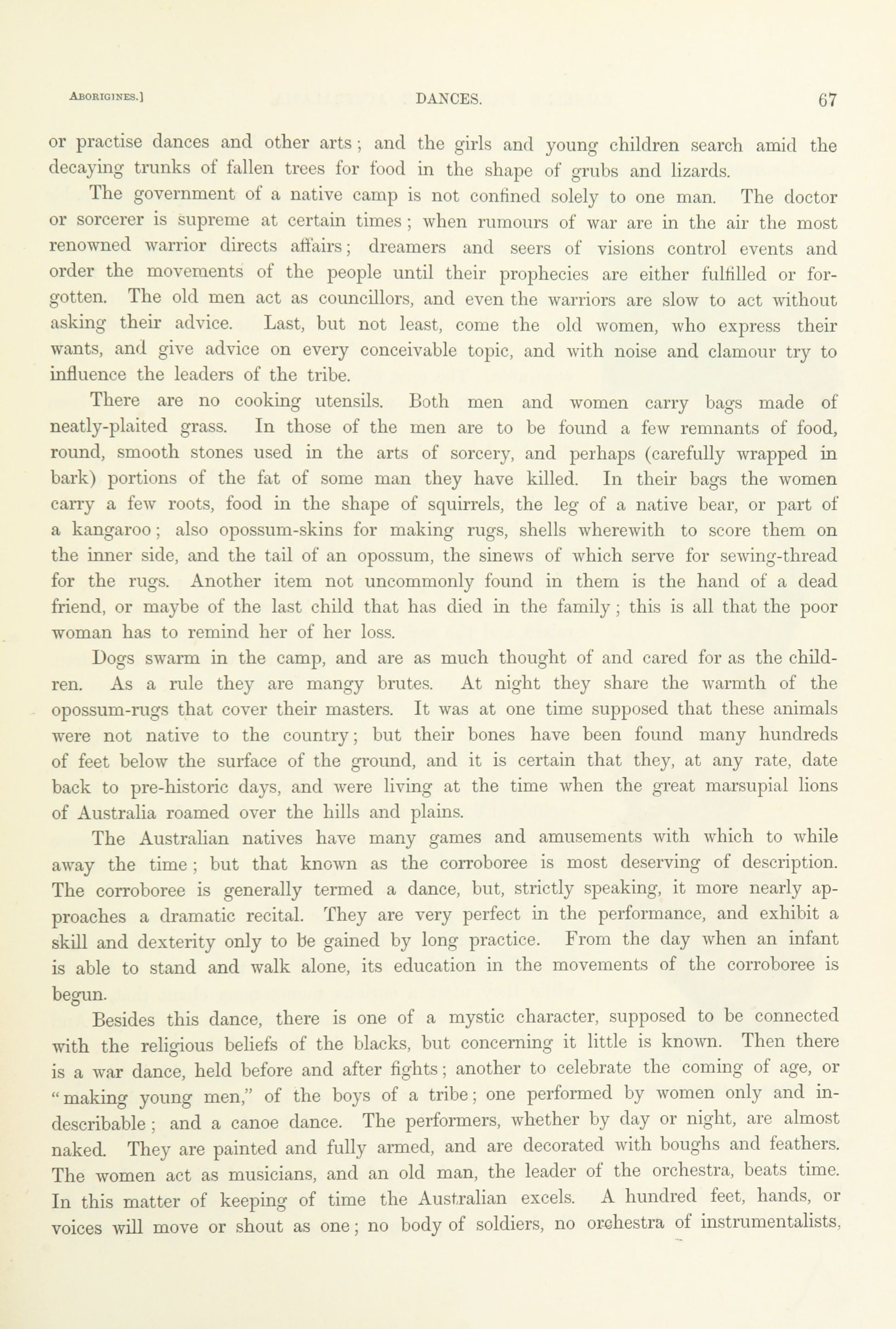 ABORIGINES.] DANCES. 67

or practise dances and other arts; and the girls and young children search amid the decaying trunks of fallen trees for food in the shape of grubs and lizards.

The government of a native camp is not confined solely to one man. The doctor or sorcerer is supreme at certain times; when rumours of war are in the air the most renowned warrior directs affairs; dreamers and seers of visions control events and order the movements of the people until their prophecies are either fulfilled or forgotten. The old men act as councillors, and even the warriors are slow to act without asking their advice. Last, but not least, come the old women, who express their wants, and give advice on every conceivable topic, and with noise and clamour try to influence the leaders of the tribe.

There are no cooking utensils. Both men and women carry bags made of neatly-plaited grass. In those of the men are to be found a few remnants of food, round, smooth stones used in the arts of sorcery, and perhaps (carefully wrapped in bark) portions of the fat of some man they have killed. In their bags the women carry a few roots, food in the shape of squirrels, the leg of a native bear, or part of a kangaroo; also opossum-skins for making rugs, shells wherewith to score them on the inner side, and the tail of an opossum, the sinews of which serve for sewing-thread for the rugs. Another item not uncommonly found in them is the hand of a dead friend, or maybe of the last child that has died in the family; this is all that the poor woman has to remind her of her loss.

Dogs swarm in the camp, and are as much thought of and cared for as the children. As a rule they are mangy brutes. At night they share the warmth of the opossum-rugs that cover their masters. It was at one time supposed that these animals were not native to the country; but their bones have been found many hundreds of feet below the surface of the ground, and it is certain that they, at any rate, date back to pre-historic days, and were living at the time when the great marsupial lions of Australia roamed over the hills and plains.

The Australian natives have many games and amusements with which to while away the time; but that known as the corroboree is most deserving of description. The corroboree is generally termed a dance, but, strictly speaking, it more nearly approaches a dramatic recital. They are very perfect in the performance, and exhibit a skill and dexterity only to be gained by long practice. From the day when an infant is able to stand and walk alone, its education in the movements of the corroboree is begun.

Besides this dance, there is one of a mystic character, supposed to be connected with the religious beliefs of the blacks, but concerning it little is known. Then there is a war dance, held before and after fights; another to celebrate the coming of age, or "making young men," of the boys of a tribe; one performed by women only and indescribable; and a canoe dance. The performers, whether by day or night, are almost naked. They are painted and fully armed, and are decorated with boughs and feathers. The women act as musicians, and an old man, the leader of the orchestra, beats time. In this matter of keeping of time the Australian excels. A hundred feet, hands, or voices will move or shout as one; no body of soldiers, no orchestra of instrumentalists,